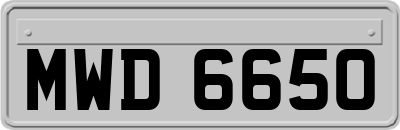 MWD 6650